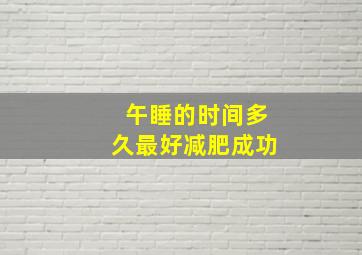 午睡的时间多久最好减肥成功